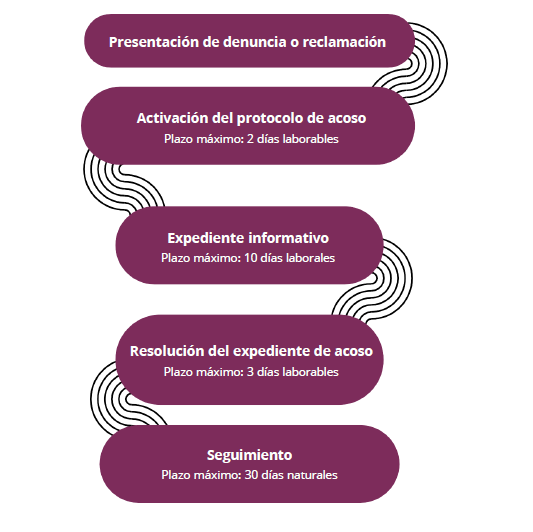 Presentación de denuncia o reclamación

Activación del protocolo de acoso
Plazo máximo: 2 días laborables

Expediente informativo
Plazo máximo: 10 días laborales

Resolución del expediente de acoso
Plazo máximo: 3 días laborables

Seguimiento
Plazo máximo: 30 días naturales